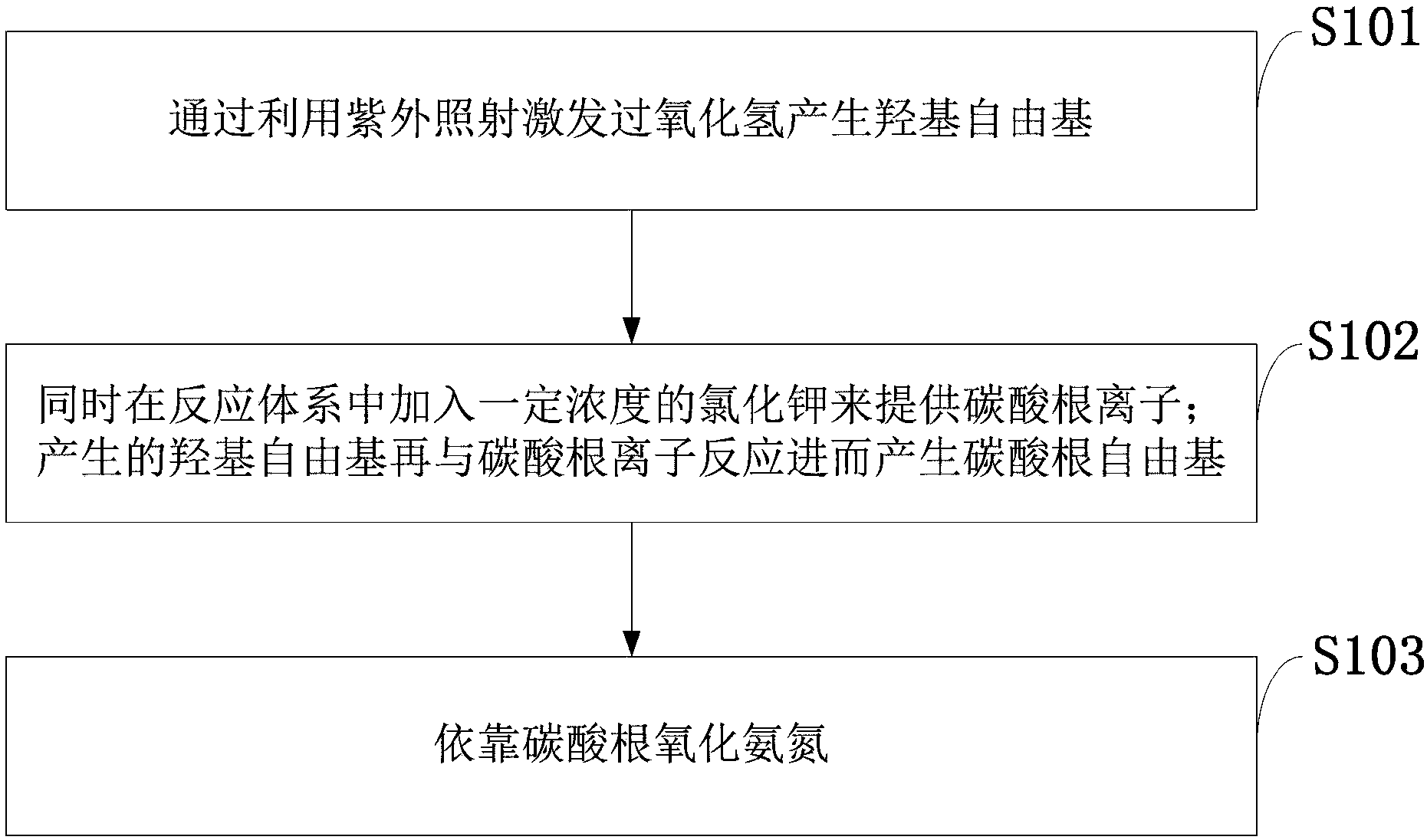 S101

通过利用紫外照射激发过氧化氢产生羟基自由基

S102

同时在反应体系中加入一定浓度的氯化钾来提供碳酸根离子；产生的羟基自由基再与碳酸根离子反应进而产生碳酸根自由基

S103

依靠碳酸根氧化氨氮